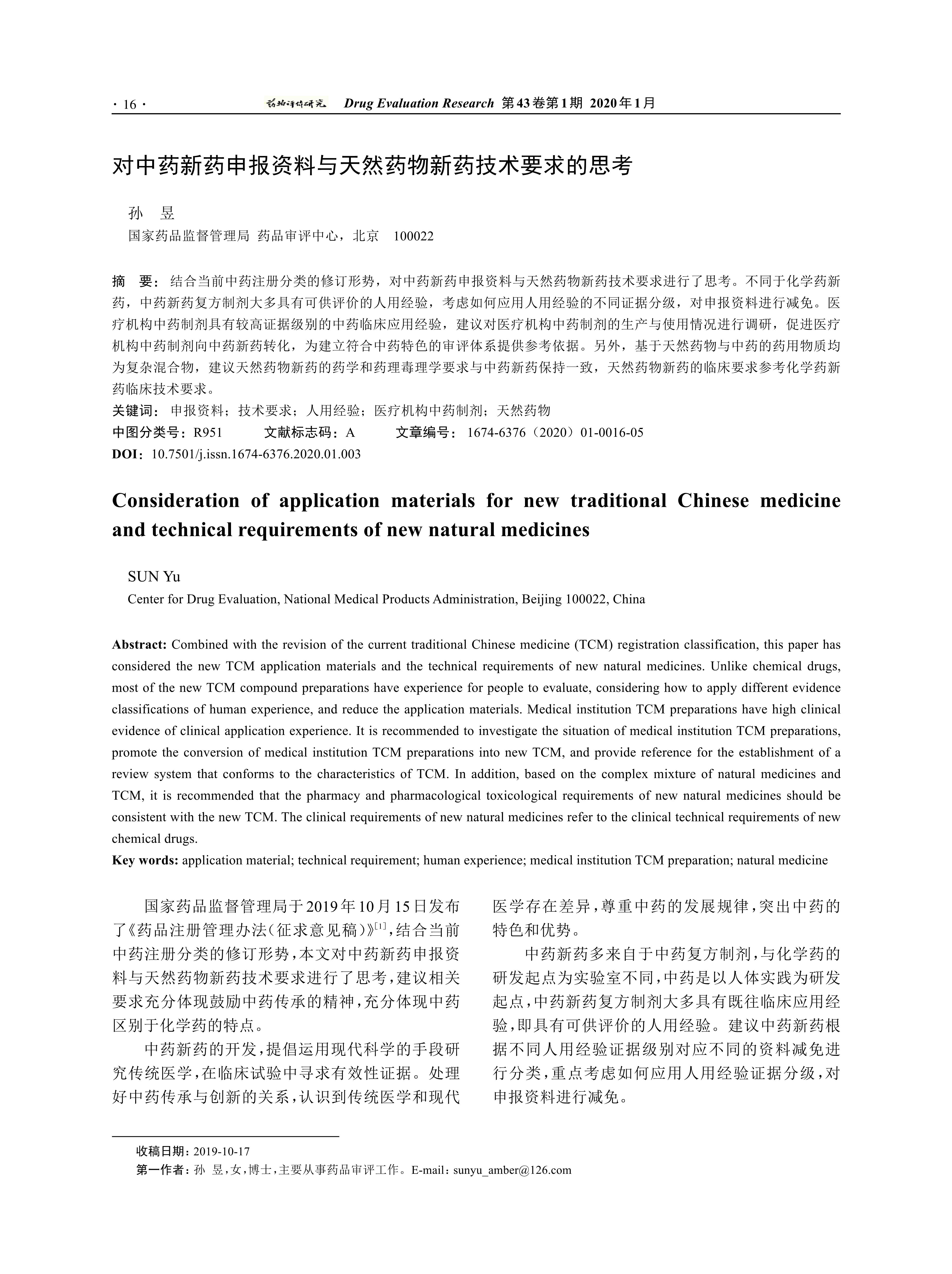 · 16 · 药物评价研究 Drug Evaluation Research 第43卷第1期 2020年1月

对中药新药申报资料与天然药物新药技术要求的思考

孙 昱
国家药品监督管理局 药品审评中心，北京 100022

摘 要：结合当前中药注册分类的修订形势，对中药新药申报资料与天然药物新药技术要求进行了思考。不同于化学药新药，中药新药复方制剂大多具有可供评价的人用经验，考虑如何应用人用经验的不同证据分级，对申报资料进行减免。医疗机构中药制剂具有较高证据级别的中药临床应用经验，建议对医疗机构中药制剂的生产与使用情况进行调研，促进医疗机构中药制剂向中药新药转化，为建立符合中药特色的审评体系提供参考依据。另外，基于天然药物与中药的药用物质均为复杂混合物，建议天然药物新药的药学和药理毒理学要求与中药新药保持一致，天然药物新药的临床要求参考化学药新药临床技术要求。
关键词：申报资料；技术要求；人用经验；医疗机构中药制剂；天然药物
中图分类号：R951 文献标志码：A 文章编号：1674-6376（2020）01-0016-05
DOI：10.7501/j.issn.1674-6376.2020.01.003

Consideration of application materials for new traditional Chinese medicine and technical requirements of new natural medicines

SUN Yu
Center for Drug Evaluation, National Medical Products Administration, Beijing 100022, China

Abstract: Combined with the revision of the current traditional Chinese medicine (TCM) registration classification, this paper has considered the new TCM application materials and the technical requirements of new natural medicines. Unlike chemical drugs, most of the new TCM compound preparations have experience for people to evaluate, considering how to apply different evidence classifications of human experience, and reduce the application materials. Medical institution TCM preparations have high clinical evidence of clinical application experience. It is recommended to investigate the situation of medical institution TCM preparations, promote the conversion of medical institution TCM preparations into new TCM, and provide reference for the establishment of a review system that conforms to the characteristics of TCM. In addition, based on the complex mixture of natural medicines and TCM, it is recommended that the pharmacy and pharmacological toxicological requirements of new natural medicines should be consistent with the new TCM. The clinical requirements of new natural medicines refer to the clinical technical requirements of new chemical drugs.
Key words: application material; technical requirement; human experience; medical institution TCM preparation; natural medicine

国家药品监督管理局于2019年10月15日发布了《药品注册管理办法（征求意见稿）》$^{[1]}$，结合当前中药注册分类的修订形势，本文对中药新药申报资料与天然药物新药技术要求进行了思考，建议相关要求充分体现鼓励中药传承的精神，充分体现中药区别于化学药的特点。

中药新药的开发，提倡运用现代科学的手段研究传统医学，在临床试验中寻求有效性证据。处理好中药传承与创新的关系，认识到传统医学和现代医学存在差异，尊重中药的发展规律，突出中药的特色和优势。

中药新药多来自于中药复方制剂，与化学药的研发起点为实验室不同，中药是以人体实践为研发起点，中药新药复方制剂大多具有既往临床应用经验，即具有可供评价的人用经验。建议中药新药根据不同人用经验证据级别对应不同的资料减免进行分类，重点考虑如何应用人用经验证据分级，对申报资料进行减免。

收稿日期：2019-10-17
第一作者：孙 昱，女，博士，主要从事药品审评工作。E-mail：sunyu_amber@126.com